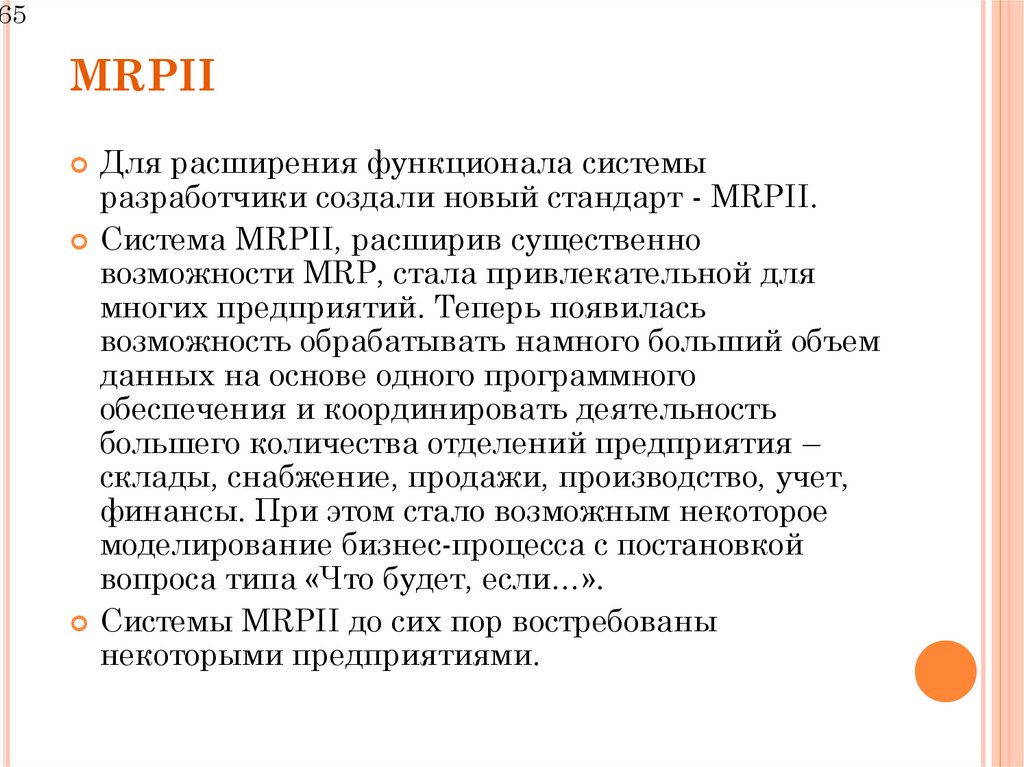 65

MRPII

Для расширения функционала системы разработчики создали новый стандарт - MRPII.

Система MRPII, расширив существенно возможности MRP, стала привлекательной для многих предприятий. Теперь появилась возможность обрабатывать намного больший объем данных на основе одного программного обеспечения и координировать деятельность большего количества отделений предприятия – склады, снабжение, продажи, производство, учет, финансы. При этом стало возможным некоторое моделирование бизнес-процесса с постановкой вопроса типа «Что будет, если…».

Системы MRPII до сих пор востребованы некоторыми предприятиями.